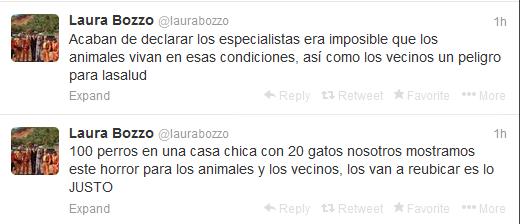 Laura Bozzo @laurabozzo 1h

Acaban de declarar los especialistas era imposible que los animales vivan en esas condiciones, así como los vecinos un peligro para lasalud

Expand Reply Retweet Favorite More

Laura Bozzo @laurabozzo 1h

100 perros en una casa chica con 20 gatos nosotros mostramos este horror para los animales y los vecinos, los van a reubicar es lo JUSTO

Expand Reply Retweet Favorite More